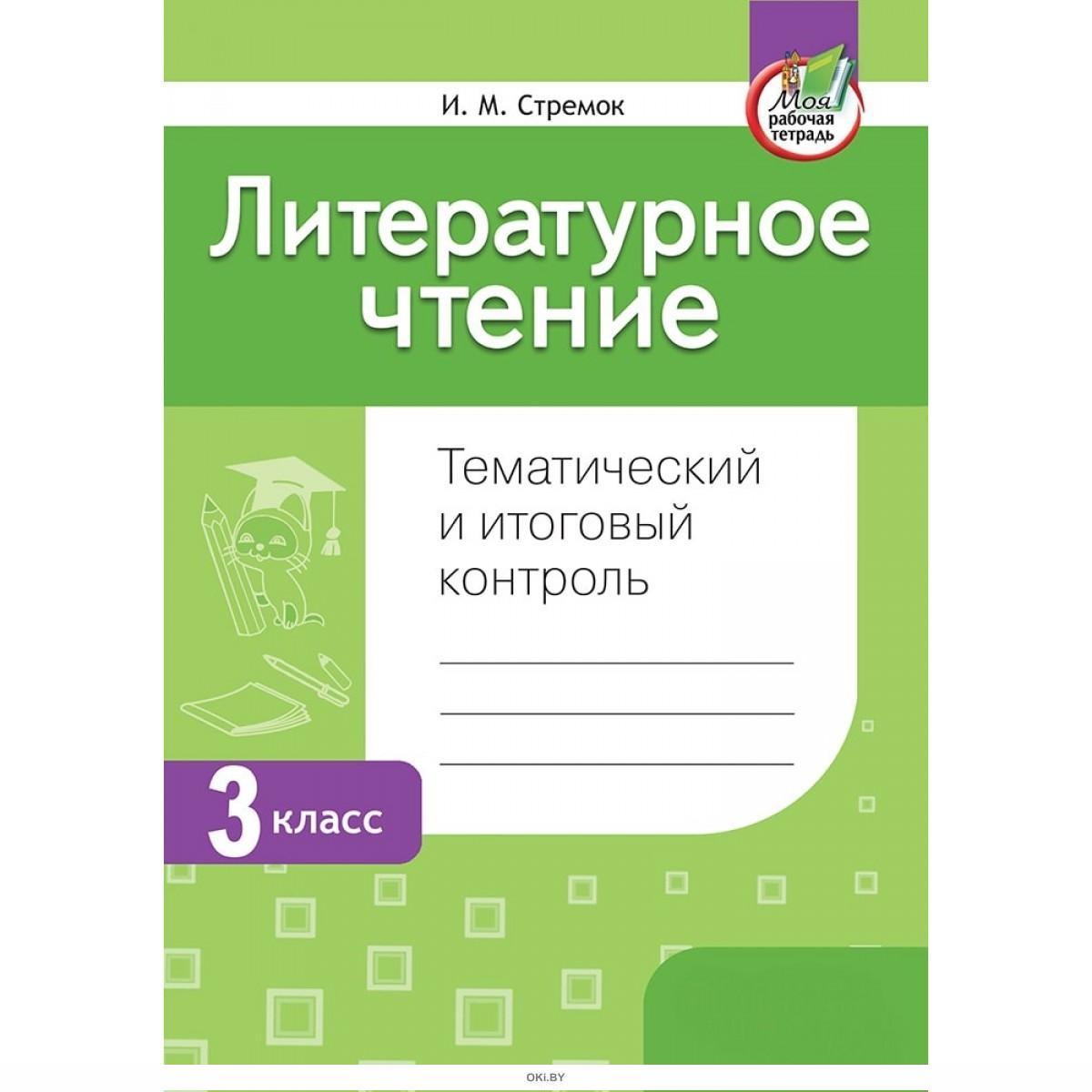 И. М. Стремок

Моя рабочая тетрадь

Литературное чтение

Тематический и итоговый контроль

3 класс

OKI.BY